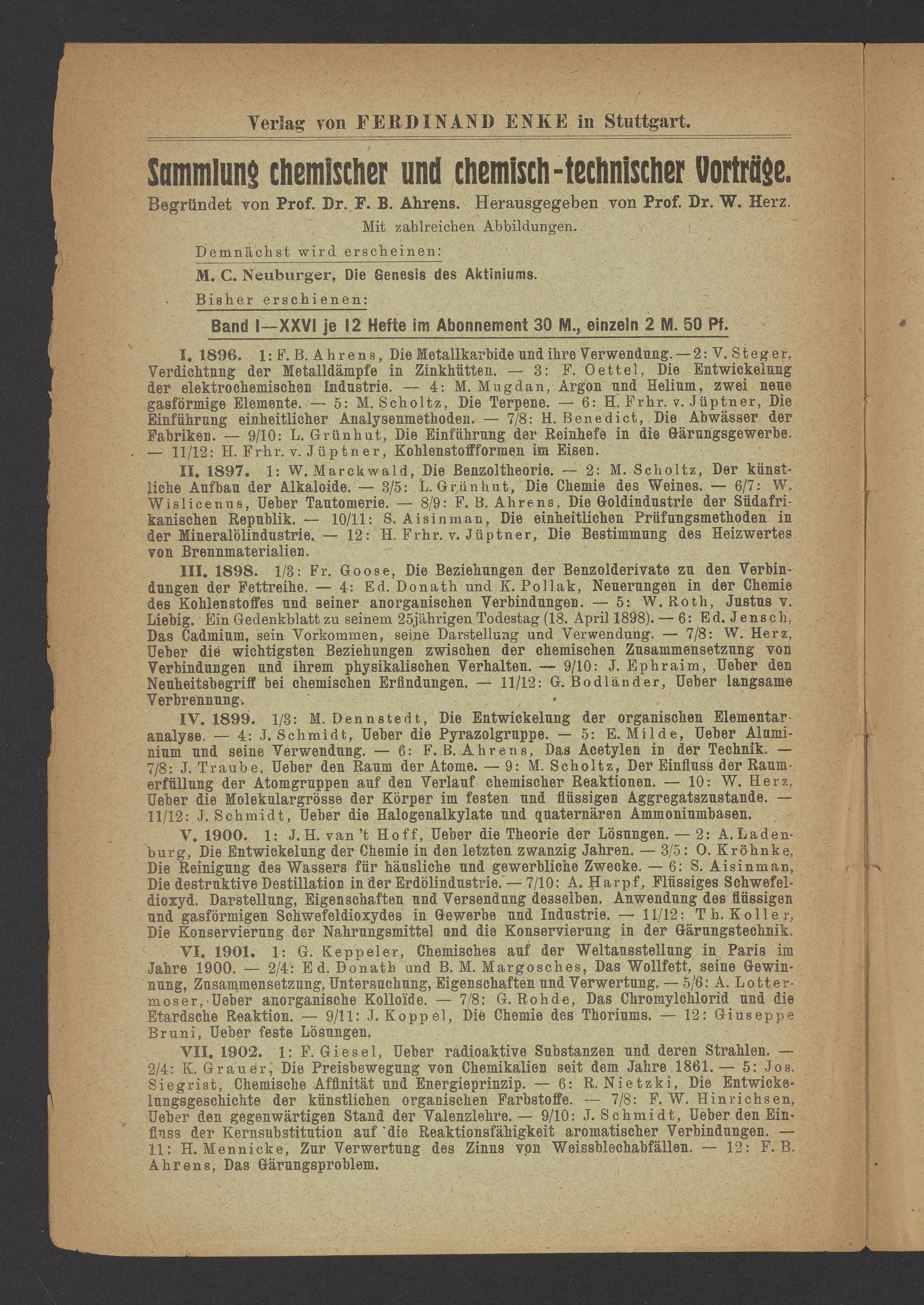 Verlag von FERDINAND ENKE in Stuttgart.

Sammlung chemischer und chemisch-technischer Vorträge.

Begründet von Prof. Dr. F. B. Ahrens. Herausgegeben von Prof. Dr. W. Herz.

Mit zahlreichen Abbildungen.

Demnächst wird erscheinen:

M. C. Neuburger, Die Genesis des Aktiniums.

Bisher erschienen:

Band I—XXVI je 12 Hefte im Abonnement 30 M., einzeln 2 M. 50 Pf.

I. 1896. 1: F. B. Ahrens, Die Metallkarbide und ihre Verwendung. — 2: V. Steger, Verdichtung der Metalldämpfe in Zinkhütten. — 3: F. Oettel, Die Entwickelung der elektrochemischen Industrie. — 4: M. Mugdan, Argon und Helium, zwei neue gasförmige Elemente. — 5: M. Scholtz, Die Terpene. — 6: H. Frhr. v. Jüptner, Die Einführung einheitlicher Analysenmethoden. — 7/8: H. Benedict, Die Abwässer der Fabriken. — 9/10: L. Grünhut, Die Einführung der Reinhefe in die Gärungsgewerbe. — 11/12: H. Frhr. v. Jüptner, Kohlenstoffformen im Eisen.

II. 1897. 1: W. Marckwald, Die Benzoltheorie. — 2: M. Scholtz, Der künstliche Aufbau der Alkaloide. — 3/5: L. Grünhut, Die Chemie des Weines. — 6/7: W. Wislicenus, Ueber Tautomerie. — 8/9: F. B. Ahrens, Die Goldindustrie der Südafrikanischen Republik. — 10/11: S. Aisinman, Die einheitlichen Prüfungsmethoden in der Mineralölindustrie. — 12: H. Frhr. v. Jüptner, Die Bestimmung des Heizwertes von Brennmaterialien.

III. 1898. 1/3: Fr. Goose, Die Beziehungen der Benzolderivate zu den Verbindungen der Fettreihe. — 4: Ed. Donath und K. Pollak, Neuerungen in der Chemie des Kohlenstoffes und seiner anorganischen Verbindungen. — 5: W. Roth, Justus v. Liebig. Ein Gedenkblatt zu seinem 25jährigen Todestag (18. April 1898). — 6: Ed. Jensch, Das Cadmium, sein Vorkommen, seine Darstellung und Verwendung. — 7/8: W. Herz, Ueber die wichtigsten Beziehungen zwischen der chemischen Zusammensetzung von Verbindungen und ihrem physikalischen Verhalten. — 9/10: J. Ephraim, Ueber den Neuheitsbegriff bei chemischen Erfindungen. — 11/12: G. Bodländer, Ueber langsame Verbrennung.

IV. 1899. 1/3: M. Dennstedt, Die Entwickelung der organischen Elementaranalyse. — 4: J. Schmidt, Ueber die Pyrazolgruppe. — 5: E. Milde, Ueber Aluminium und seine Verwendung. — 6: F. B. Ahrens, Das Acetylen in der Technik. — 7/8: J. Traube, Ueber den Raum der Atome. — 9: M. Scholtz, Der Einfluss der Raumerfüllung der Atomgruppen auf den Verlauf chemischer Reaktionen. — 10: W. Herz, Ueber die Molekulargrösse der Körper im festen und flüssigen Aggregatszustande. — 11/12: J. Schmidt, Ueber die Halogenalkylate und quaternären Ammoniumbasen.

V. 1900. 1: J. H. van 't Hoff, Ueber die Theorie der Lösungen. — 2: A. Ladenburg, Die Entwickelung der Chemie in den letzten zwanzig Jahren. — 3/5: O. Kröhnke, Die Reinigung des Wassers für häusliche und gewerbliche Zwecke. — 6: S. Aisinman, Die destruktive Destillation in der Erdölindustrie. — 7/10: A. Harpf, Flüssiges Schwefeldioxyd. Darstellung, Eigenschaften und Versendung desselben. Anwendung des flüssigen und gasförmigen Schwefeldioxydes in Gewerbe und Industrie. — 11/12: Th. Koller, Die Konservierung der Nahrungsmittel und die Konservierung in der Gärungstechnik.

VI. 1901. 1: G. Keppeler, Chemisches auf der Weltausstellung in Paris im Jahre 1900. — 2/4: Ed. Donath und B. M. Margosches, Das Wollfett, seine Gewinnung, Zusammensetzung, Untersuchung, Eigenschaften und Verwertung. — 5/6: A. Lottermoser, Ueber anorganische Kolloïde. — 7/8: G. Rohde, Das Chromylchlorid und die Etardsche Reaktion. — 9/11: J. Koppel, Die Chemie des Thoriums. — 12: Giuseppe Bruni, Ueber feste Lösungen.

VII. 1902. 1: F. Giesel, Ueber radioaktive Substanzen und deren Strahlen. — 2/4: K. Grauer, Die Preisbewegung von Chemikalien seit dem Jahre 1861. — 5: Jos. Siegrist, Chemische Affinität und Energieprinzip. — 6: R. Nietzki, Die Entwickelungsgeschichte der künstlichen organischen Farbstoffe. — 7/8: F. W. Hinrichsen, Ueber den gegenwärtigen Stand der Valenzlehre. — 9/10: J. Schmidt, Ueber den Einfluss der Kernsubstitution auf die Reaktionsfähigkeit aromatischer Verbindungen. — 11: H. Mennicke, Zur Verwertung des Zinns von Weissblechabfällen. — 12: F. B. Ahrens, Das Gärungsproblem.